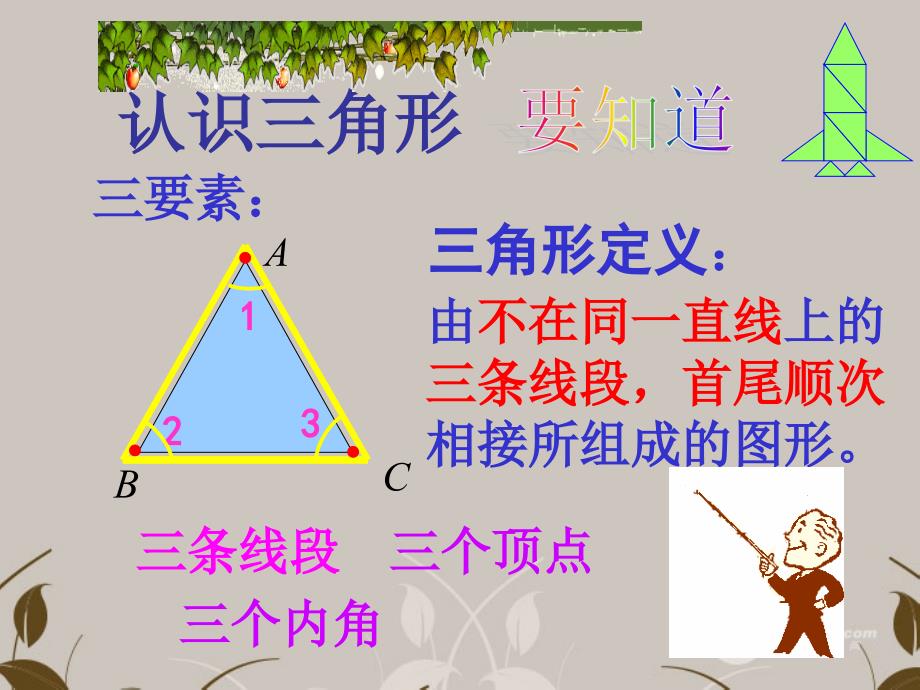 认识三角形 要知道

三要素：

A

1

2

3

B

C

三角形定义：

由不在同一直线上的三条线段，首尾顺次相接所组成的图形。

三条线段 三个顶点

三个内角